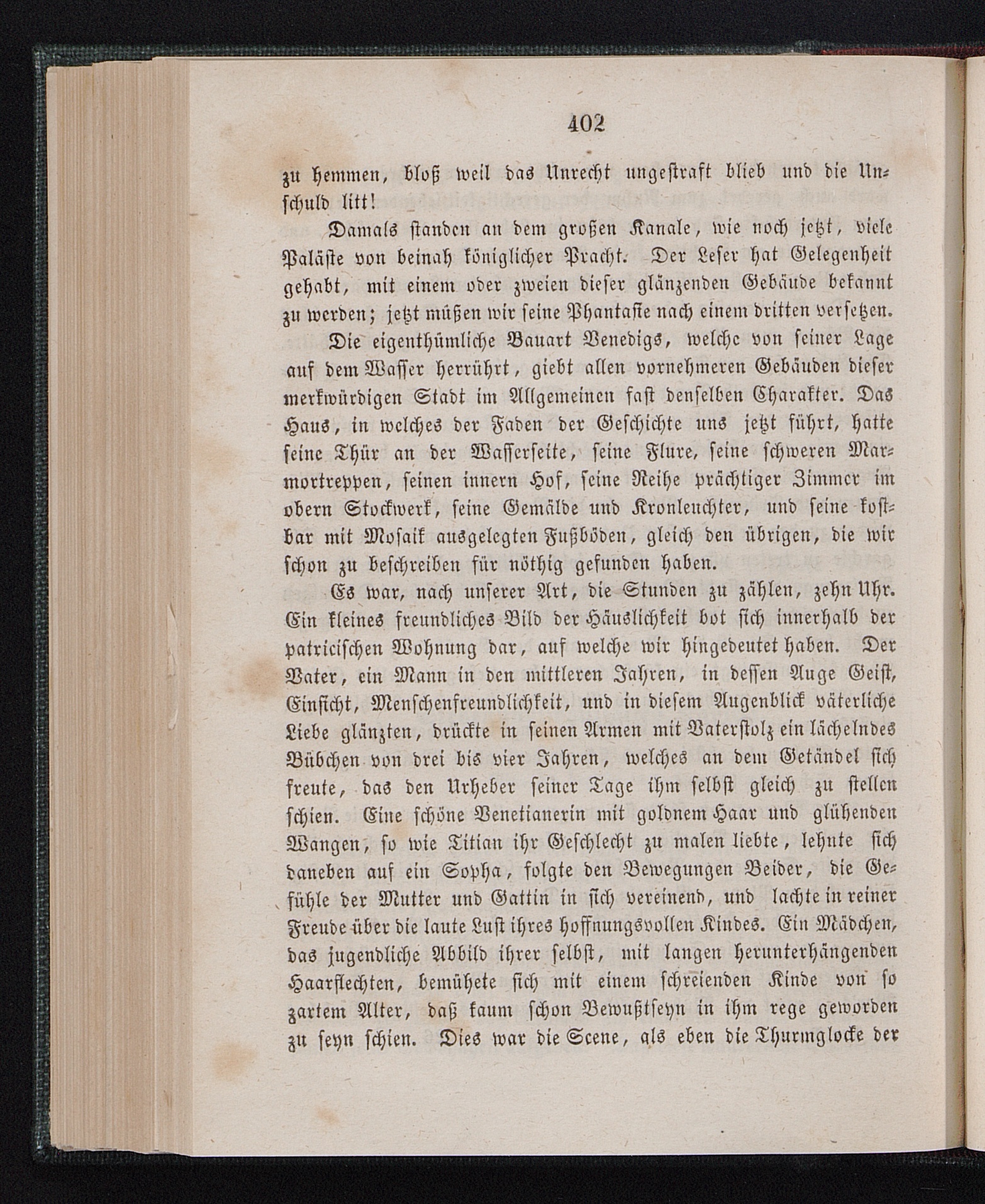 402

zu hemmen, bloß weil das Unrecht ungestraft blieb und die Unschuld litt!

Damals standen an dem großen Kanale, wie noch jetzt, viele Paläste von beinah königlicher Pracht. Der Leser hat Gelegenheit gehabt, mit einem oder zweien dieser glänzenden Gebäude bekannt zu werden; jetzt müßen wir seine Phantasie nach einem dritten versetzen.

Die eigenthümliche Bauart Venedigs, welche von seiner Lage auf dem Wasser herrührt, giebt allen vornehmeren Gebäuden dieser merkwürdigen Stadt im Allgemeinen fast denselben Charakter. Das Haus, in welches der Faden der Geschichte uns jetzt führt, hatte seine Thür an der Wasserseite, seine Flure, seine schweren Marmortreppen, seinen innern Hof, seine Reihe prächtiger Zimmer im obern Stockwerk, seine Gemälde und Kronleuchter, und seine kostbar mit Mosaik ausgelegten Fußböden, gleich den übrigen, die wir schon zu beschreiben für nöthig gefunden haben.

Es war, nach unserer Art, die Stunden zu zählen, zehn Uhr. Ein kleines freundliches Bild der Häuslichkeit bot sich innerhalb der patricischen Wohnung dar, auf welche wir hingedeutet haben. Der Vater, ein Mann in den mittleren Jahren, in dessen Auge Geist, Einsicht, Menschenfreundlichkeit, und in diesem Augenblick väterliche Liebe glänzten, drückte in seinen Armen mit Vaterstolz ein lächelndes Bübchen von drei bis vier Jahren, welches an dem Getändel sich freute, das den Urheber seiner Tage ihm selbst gleich zu stellen schien. Eine schöne Venetianerin mit goldnem Haar und glühenden Wangen, so wie Titian ihr Geschlecht zu malen liebte, lehnte sich daneben auf ein Sopha, folgte den Bewegungen Beider, die Gefühle der Mutter und Gattin in sich vereinend, und lachte in reiner Freude über die laute Lust ihres hoffnungsvollen Kindes. Ein Mädchen, das jugendliche Abbild ihrer selbst, mit langen herunterhängenden Haarflechten, bemühete sich mit einem schreienden Kinde von so zartem Alter, daß kaum schon Bewußtseyn in ihm rege geworden zu seyn schien. Dies war die Scene, als eben die Thurmglocke der